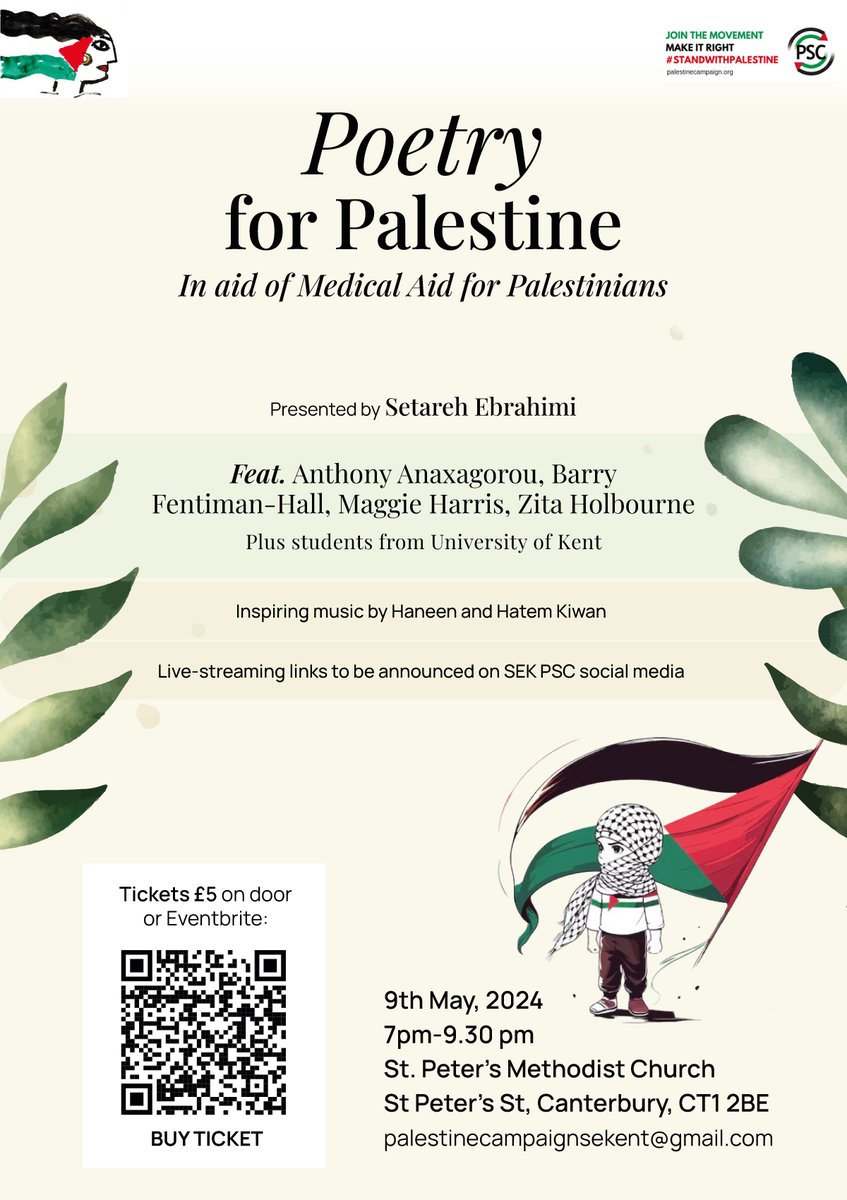 JOIN THE MOVEMENT
MAKE IT RIGHT
#STANDWITHPALESTINE
palestinecampaign.org

PSC

Poetry
for Palestine

In aid of Medical Aid for Palestinians

Presented by Setareh Ebrahimi

Feat. Anthony Anaxagorou, Barry Fentiman-Hall, Maggie Harris, Zita Holbourne

Plus students from University of Kent

Inspiring music by Haneen and Hatem Kiwan

Live-streaming links to be announced on SEK PSC social media

Tickets £5 on door or Eventbrite:

BUY TICKET

9th May, 2024
7pm-9.30 pm
St. Peter's Methodist Church
St Peter's St, Canterbury, CT1 2BE
palestinecampaignsekent@gmail.com